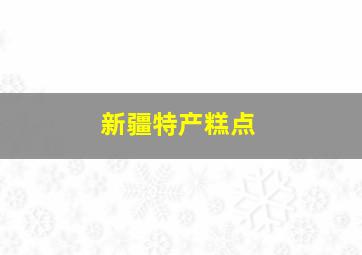 新疆特产糕点